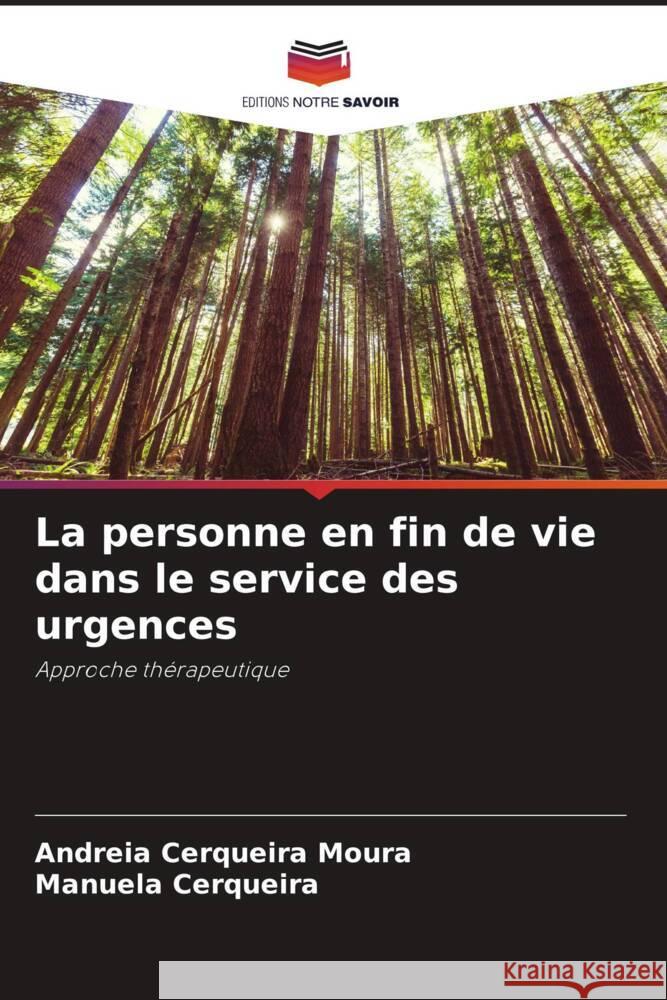 EDITIONS NOTRE SAVOIR

La personne en fin de vie dans le service des urgences

Approche thérapeutique

Andreia Cerqueira Moura
Manuela Cerqueira